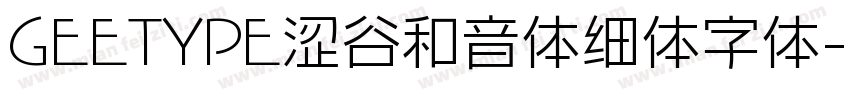 GEETYPE涩谷和音体细体字体-